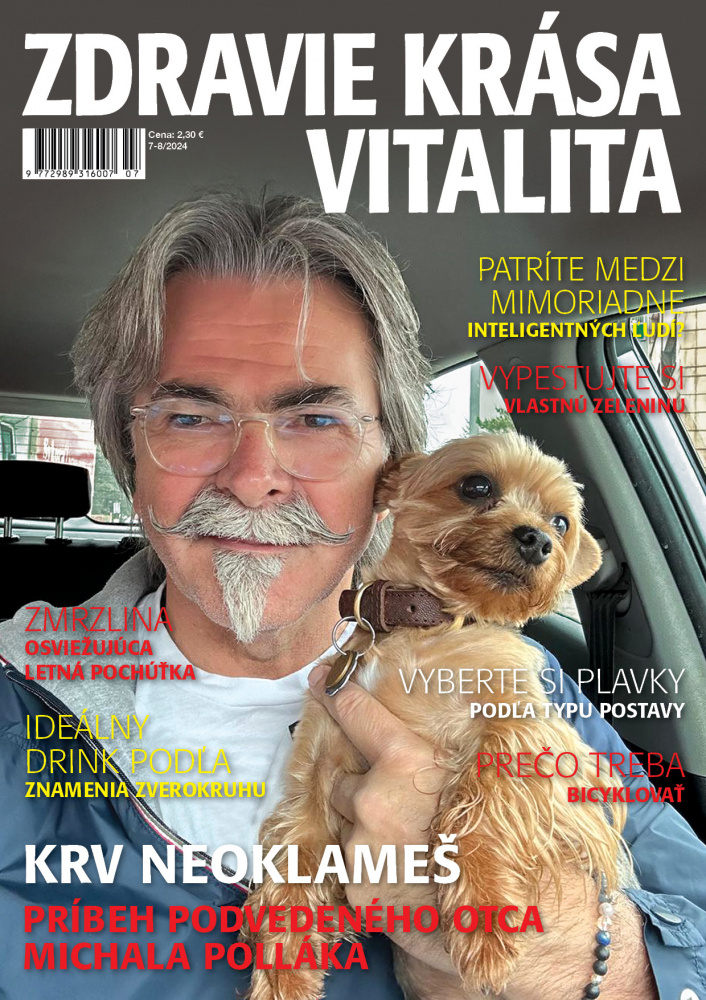 ZDRAVIE KRÁSA VITALITA

Cena: 2,30 €
7-8/2024

9 772989 316007 07

PATRÍTE MEDZI MIMORIADNE
INTELIGENTNÝCH ĽUDÍ?

VYPESTUJTE SI
VLASTNÚ ZELENINU

ZMRZLINA
OSVIEŽUJÚCA LETNÁ POCHÚŤKA

VYBERTE SI PLAVKY
PODĽA TYPU POSTAVY

IDEÁLNY DRINK PODĽA
ZNAMENIA ZVEROKRUHU

PREČO TREBA
BICYKLOVAŤ

KRV NEOKLAMEŠ
PRÍBEH PODVEDENÉHO OTCA MICHALA POLLÁKA